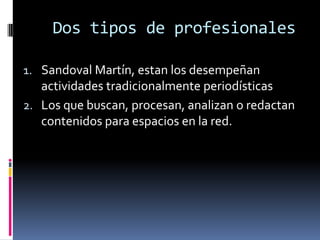 Dos tipos de profesionales

1. Sandoval Martín, estan los desempeñan actividades tradicionalmente periodísticas
2. Los que buscan, procesan, analizan o redactan contenidos para espacios en la red.